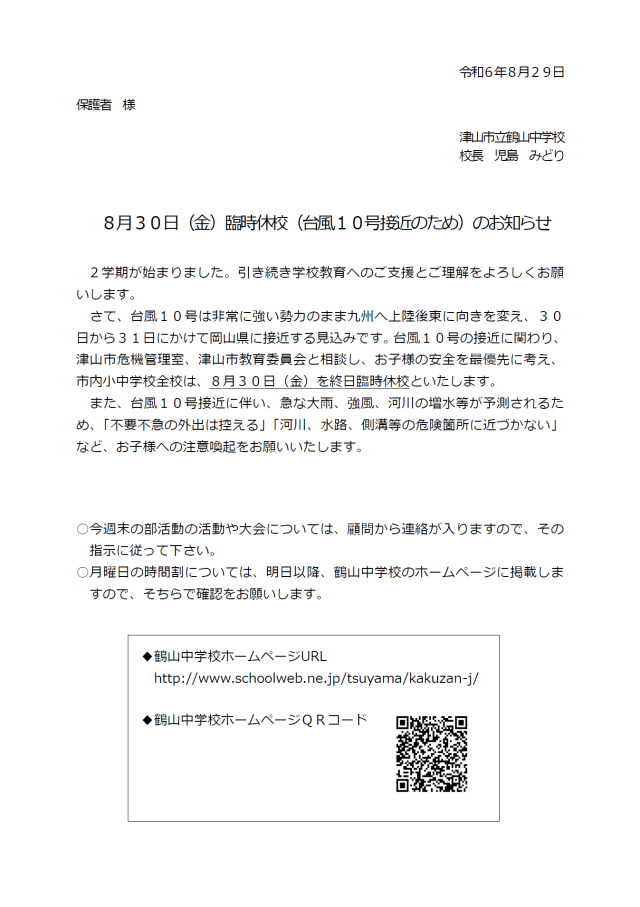 令和6年8月２９日

保護者　様

津山市立鶴山中学校
校長　児島　みどり

8月３０日（金）臨時休校（台風１０号接近のため）のお知らせ

２学期が始まりました。引き続き学校教育へのご支援とご理解をよろしくお願いします。
さて、台風１０号は非常に強い勢力のまま九州へ上陸後東に向きを変え、３０日から３１日にかけて岡山県に接近する見込みです。台風１０号の接近に関わり、津山市危機管理室、津山市教育委員会と相談し、お子様の安全を最優先に考え、市内小中学校全校は、8月３０日（金）を終日臨時休校といたします。
また、台風１０号接近に伴い、急な大雨、強風、河川の増水等が予測されるため、「不要不急の外出は控える」「河川、水路、側溝等の危険箇所に近づかない」など、お子様への注意喚起をお願いいたします。

○今週末の部活動の活動や大会については、顧問から連絡が入りますので、その指示に従って下さい。
○月曜日の時間割については、明日以降、鶴山中学校のホームページに掲載しますので、そちらで確認をお願いします。

◆鶴山中学校ホームページURL
http://www.schoolweb.ne.jp/tsuyama/kakuzan-j/

◆鶴山中学校ホームページＱＲコード